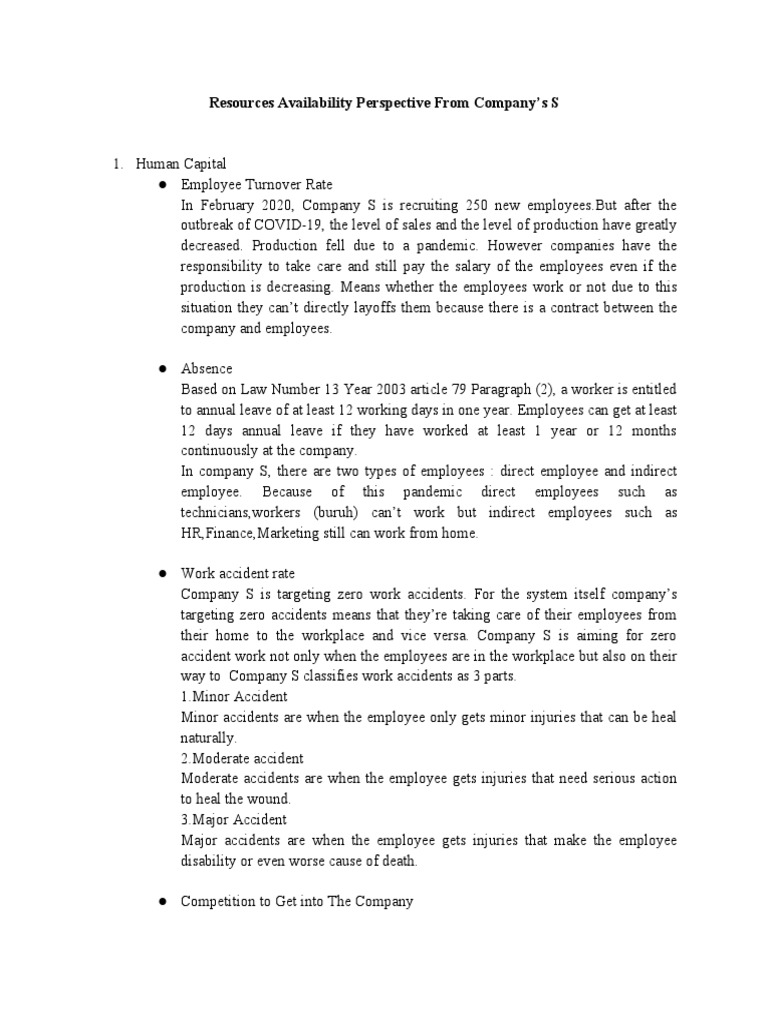 Resources Availability Perspective From Company's S

1. Human Capital

● Employee Turnover Rate
In February 2020, Company S is recruiting 250 new employees.But after the outbreak of COVID-19, the level of sales and the level of production have greatly decreased. Production fell due to a pandemic. However companies have the responsibility to take care and still pay the salary of the employees even if the production is decreasing. Means whether the employees work or not due to this situation they can't directly layoffs them because there is a contract between the company and employees.

● Absence
Based on Law Number 13 Year 2003 article 79 Paragraph (2), a worker is entitled to annual leave of at least 12 working days in one year. Employees can get at least 12 days annual leave if they have worked at least 1 year or 12 months continuously at the company.
In company S, there are two types of employees : direct employee and indirect employee. Because of this pandemic direct employees such as technicians,workers (buruh) can't work but indirect employees such as HR,Finance,Marketing still can work from home.

● Work accident rate
Company S is targeting zero work accidents. For the system itself company's targeting zero accidents means that they're taking care of their employees from their home to the workplace and vice versa. Company S is aiming for zero accident work not only when the employees are in the workplace but also on their way to Company S classifies work accidents as 3 parts.
1.Minor Accident
Minor accidents are when the employee only gets minor injuries that can be heal naturally.
2.Moderate accident
Moderate accidents are when the employee gets injuries that need serious action to heal the wound.
3.Major Accident
Major accidents are when the employee gets injuries that make the employee disability or even worse cause of death.

● Competition to Get into The Company